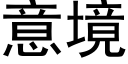 意境